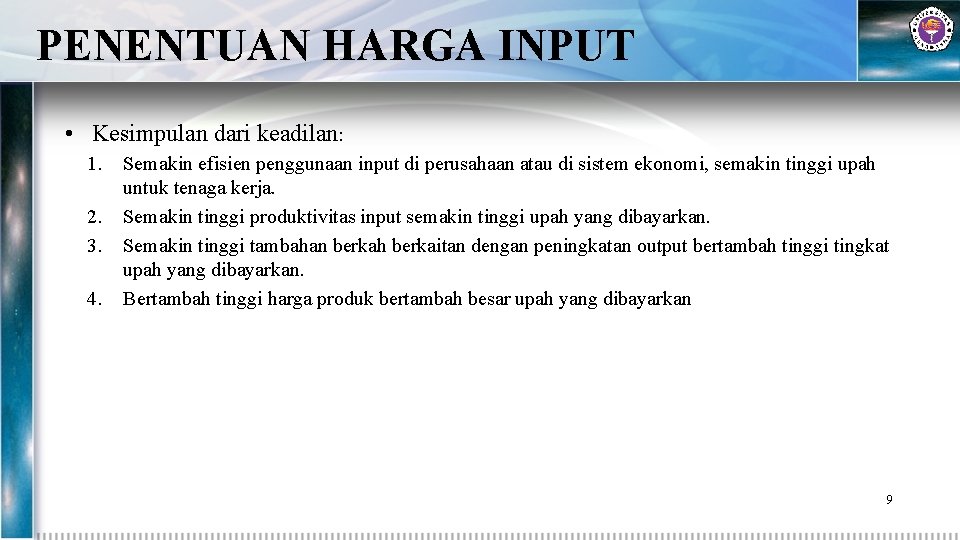 PENENTUAN HARGA INPUT

• Kesimpulan dari keadilan:

1. Semakin efisien penggunaan input di perusahaan atau di sistem ekonomi, semakin tinggi upah untuk tenaga kerja.
2. Semakin tinggi produktivitas input semakin tinggi upah yang dibayarkan.
3. Semakin tinggi tambahan berkah berkaitan dengan peningkatan output bertambah tinggi tingkat upah yang dibayarkan.
4. Bertambah tinggi harga produk bertambah besar upah yang dibayarkan

9